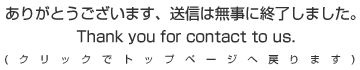 ありがとうございます、送信は無事に終了しました。
Thank you for contact to us.
（クリックでトップページへ戻ります）